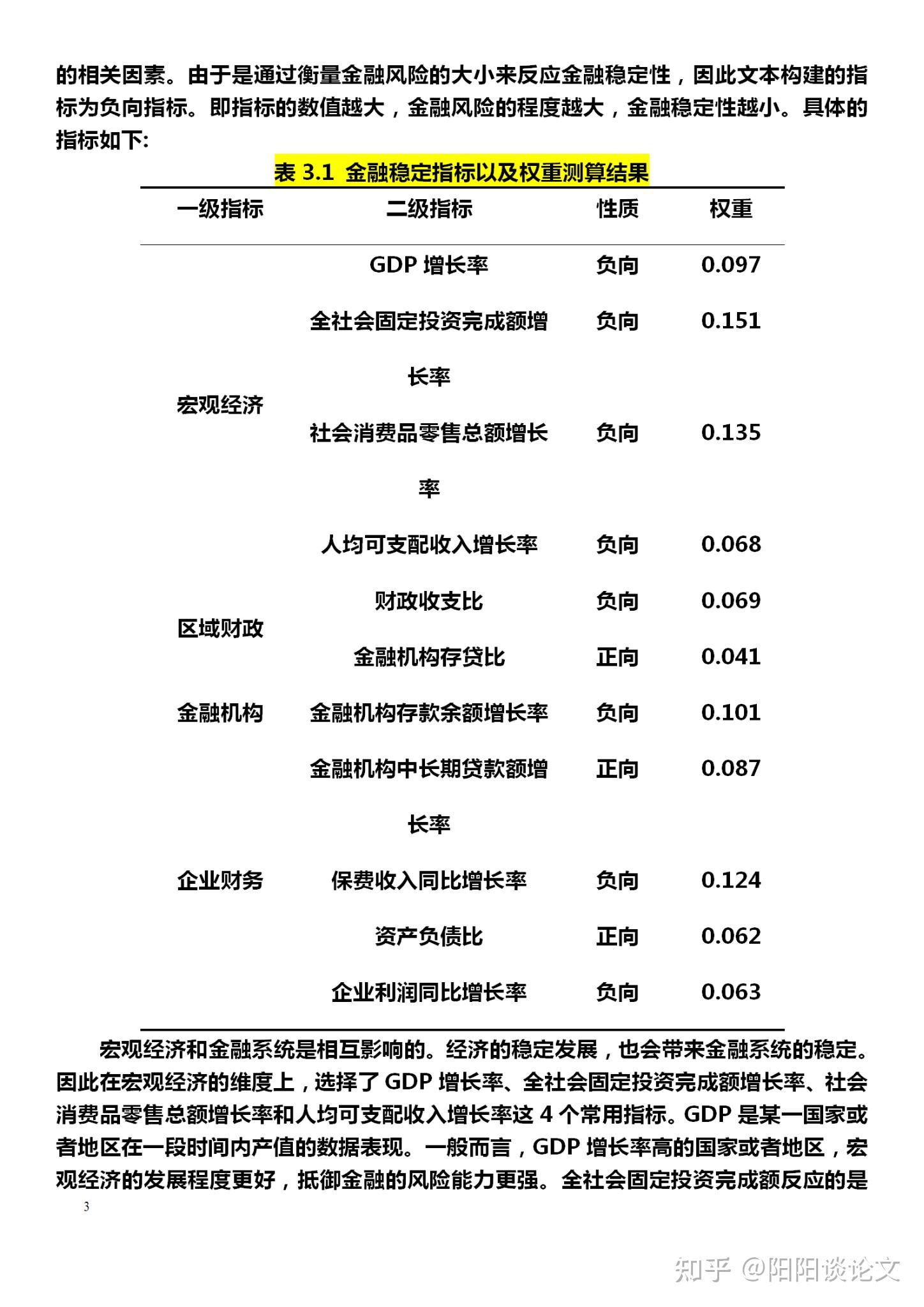 的相关因素。由于是通过衡量金融风险的大小来反应金融稳定性，因此文本构建的指标为负向指标。即指标的数值越大，金融风险的程度越大，金融稳定性越小。具体的指标如下:

表 3.1 金融稳定指标以及权重测算结果

| 一级指标 | 二级指标 | 性质 | 权重 |
|---|---|---|---|
| 宏观经济 | GDP 增长率 | 负向 | 0.097 |
| | 全社会固定投资完成额增长率 | 负向 | 0.151 |
| | 社会消费品零售总额增长率 | 负向 | 0.135 |
| | 人均可支配收入增长率 | 负向 | 0.068 |
| 区域财政 | 财政收支比 | 负向 | 0.069 |
| | 金融机构存贷比 | 正向 | 0.041 |
| 金融机构 | 金融机构存款余额增长率 | 负向 | 0.101 |
| | 金融机构中长期贷款额增长率 | 正向 | 0.087 |
| 企业财务 | 保费收入同比增长率 | 负向 | 0.124 |
| | 资产负债比 | 正向 | 0.062 |
| | 企业利润同比增长率 | 负向 | 0.063 |

宏观经济和金融系统是相互影响的。经济的稳定发展，也会带来金融系统的稳定。因此在宏观经济的维度上，选择了 GDP 增长率、全社会固定投资完成额增长率、社会消费品零售总额增长率和人均可支配收入增长率这 4 个常用指标。GDP 是某一国家或者地区在一段时间内产值的数据表现。一般而言，GDP 增长率高的国家或者地区，宏观经济的发展程度更好，抵御金融的风险能力更强。全社会固定投资完成额反应的是

3

知乎 @阳阳谈论文